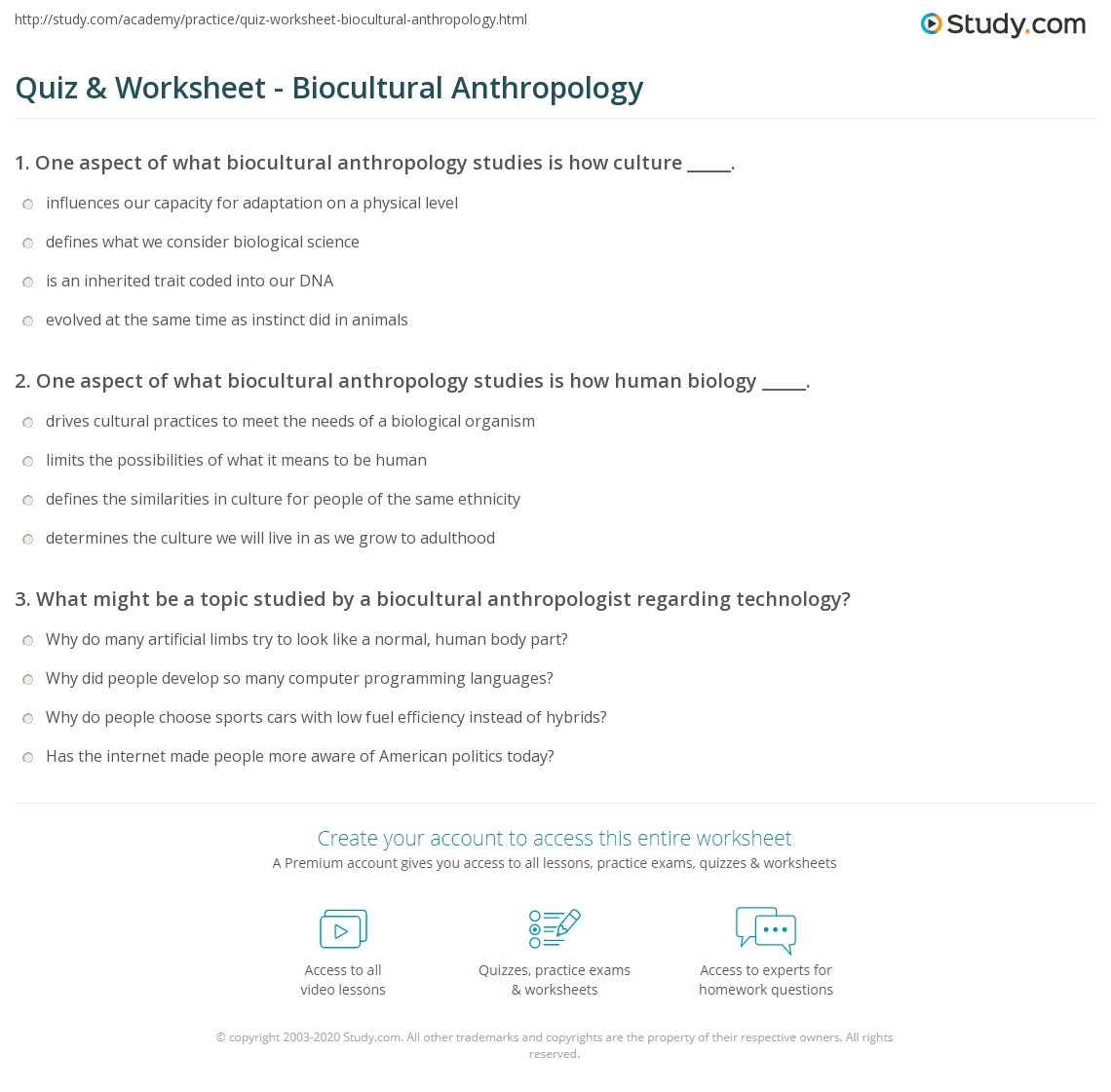 http://study.com/academy/practice/quiz-worksheet-biocultural-anthropology.html

Study.com

Quiz & Worksheet - Biocultural Anthropology

1. One aspect of what biocultural anthropology studies is how culture _____.

influences our capacity for adaptation on a physical level

defines what we consider biological science

is an inherited trait coded into our DNA

evolved at the same time as instinct did in animals

2. One aspect of what biocultural anthropology studies is how human biology _____.

drives cultural practices to meet the needs of a biological organism

limits the possibilities of what it means to be human

defines the similarities in culture for people of the same ethnicity

determines the culture we will live in as we grow to adulthood

3. What might be a topic studied by a biocultural anthropologist regarding technology?

Why do many artificial limbs try to look like a normal, human body part?

Why did people develop so many computer programming languages?

Why do people choose sports cars with low fuel efficiency instead of hybrids?

Has the internet made people more aware of American politics today?

Create your account to access this entire worksheet

A Premium account gives you access to all lessons, practice exams, quizzes & worksheets

Access to all video lessons

Quizzes, practice exams & worksheets

Access to experts for homework questions

© copyright 2003-2020 Study.com. All other trademarks and copyrights are the property of their respective owners. All rights reserved.